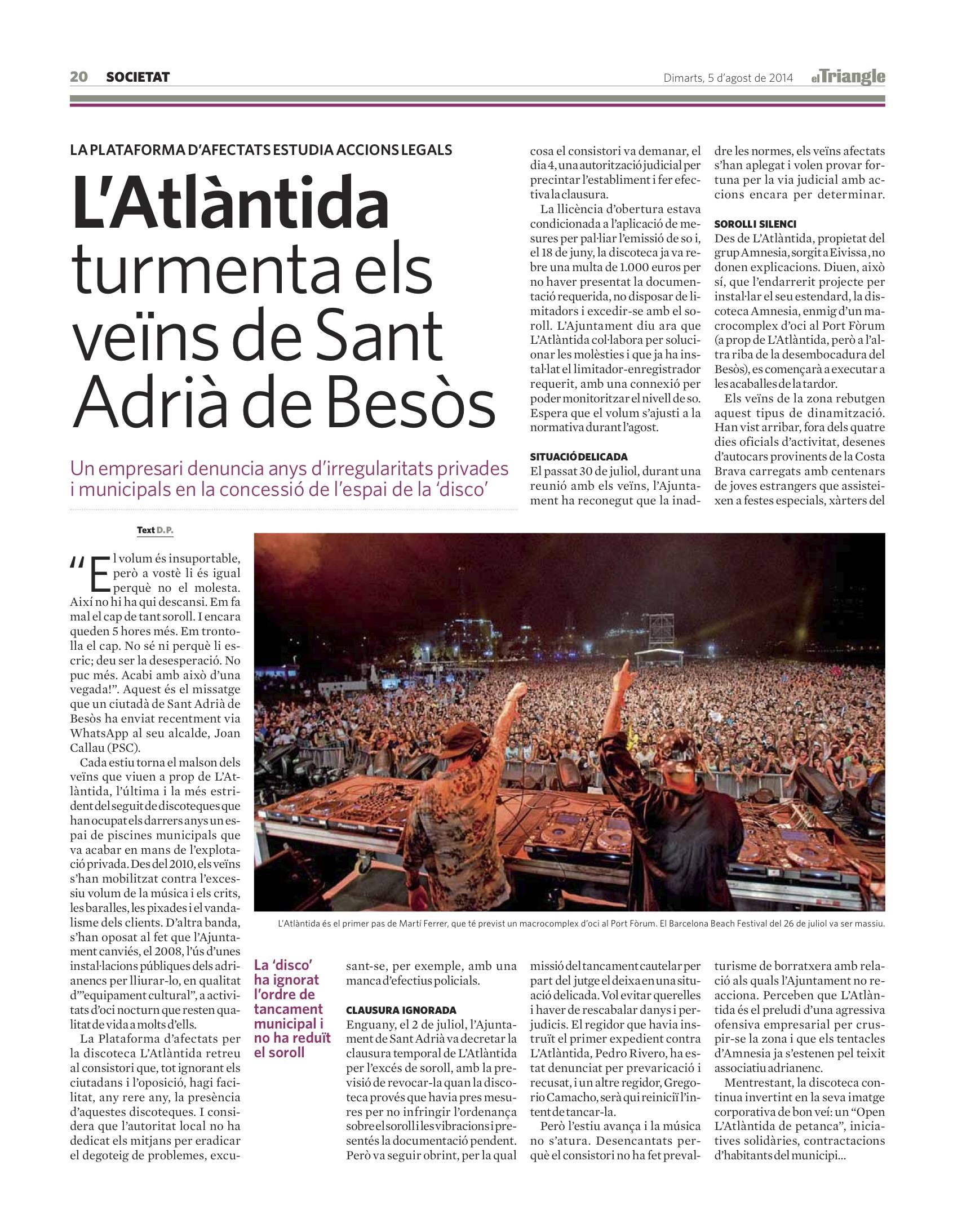 20 SOCIETAT

Dimarts, 5 d'agost de 2014 el Triangle

LA PLATAFORMA D'AFECTATS ESTUDIA ACCIONS LEGALS

L'Atlàntida turmenta els veïns de Sant Adrià de Besòs

Un empresari denuncia anys d'irregularitats privades i municipals en la concessió de l'espai de la 'disco'

Text D.P.

"El volum és insuportable, però a vostè li és igual perquè no el molesta. Així no hi ha qui descansi. Em fa mal el cap de tant soroll. I encara queden 5 hores més. Em trontolla el cap. No sé ni perquè li escric; deu ser la desesperació. No puc més. Acabi amb això d'una vegada!". Aquest és el missatge que un ciutadà de Sant Adrià de Besòs ha enviat recentment via WhatsApp al seu alcalde, Joan Callau (PSC).

Cada estiu torna el malson dels veïns que viuen a prop de L'Atlàntida, l'última i la més estrident del seguit de discoteques que han ocupat els darrers anys un espai de piscines municipals que va acabar en mans de l'explotació privada. Des del 2010, els veïns s'han mobilitzat contra l'excessiu volum de la música i els crits, les baralles, les pixades i el vandalisme dels clients. D'altra banda, s'han oposat al fet que l'Ajuntament canviés, el 2008, l'ús d'unes instal·lacions públiques dels adrianencs per lliurar-lo, en qualitat d'"equipament cultural", a activitats d'oci nocturn que resten qualitat de vida a molts d'ells.

La Plataforma d'afectats per la discoteca L'Atlàntida retreu al consistori que, tot ignorant els ciutadans i l'oposició, hagi facilitat, any rere any, la presència d'aquestes discoteques. I considera que l'autoritat local no ha dedicat els mitjans per eradicar el degoteig de problemes, excusant-se, per exemple, amb una manca d'efectius policials.

La 'disco' ha ignorat l'ordre de tancament municipal i no ha reduït el soroll

CLAUSURA IGNORADA
Enguany, el 2 de juliol, l'Ajuntament de Sant Adrià va decretar la clausura temporal de L'Atlàntida per l'excés de soroll, amb la previsió de revocar-la quan la discoteca provés que havia pres mesures per no infringir l'ordenança sobre el soroll i les vibracions i presentés la documentació pendent. Però va seguir obrint, per la qual cosa el consistori va demanar, el dia 4, una autorització judicial per precintar l'establiment i fer efectiva la clausura.

La llicència d'obertura estava condicionada a l'aplicació de mesures per pal·liar l'emissió de so i, el 18 de juny, la discoteca ja va rebre una multa de 1.000 euros per no haver presentat la documentació requerida, no disposar de limitadors i excedir-se amb el soroll. L'Ajuntament diu ara que L'Atlàntida col·labora per solucionar les molèsties i que ja ha instal·lat el limitador-enregistrador requerit, amb una connexió per poder monitoritzar el nivell de so. Espera que el volum s'ajusti a la normativa durant l'agost.

SITUACIÓ DELICADA
El passat 30 de juliol, durant una reunió amb els veïns, l'Ajuntament ha reconegut que la inadmissió del tancament cautelar per part del jutge el deixa en una situació delicada. Vol evitar querelles i haver de rescabalar danys i perjudicis. El regidor que havia instruït el primer expedient contra L'Atlàntida, Pedro Rivero, ha estat denunciat per prevaricació i recusat, i un altre regidor, Gregorio Camacho, serà qui reiniciï l'intent de tancar-la.

Però l'estiu avança i la música no s'atura. Desencantats perquè el consistori no ha fet prevaldre les normes, els veïns afectats s'han aplegat i volen provar fortuna per la via judicial amb accions encara per determinar.

SOROLL I SILENCI
Des de L'Atlàntida, propietat del grup Amnesia, sorgit a Eivissa, no donen explicacions. Diuen, això sí, que l'endarrerit projecte per instal·lar el seu estendard, la discoteca Amnesia, enmig d'un macrocomplex d'oci al Port Fòrum (a prop de L'Atlàntida, però a l'altra riba de la desembocadura del Besòs), es començarà a executar a les acaballes de la tardor.

Els veïns de la zona rebutgen aquest tipus de dinamització. Han vist arribar, fora dels quatre dies oficials d'activitat, desenes d'autocars provinents de la Costa Brava carregats amb centenars de joves estrangers que assisteixen a festes especials, xàrters del turisme de borratxera amb relació als quals l'Ajuntament no reacciona. Perceben que L'Atlàntida és el preludi d'una agressiva ofensiva empresarial per cruspir-se la zona i que els tentacles d'Amnesia ja s'estenen pel teixit associatiu adrianenc.

Mentrestant, la discoteca continua invertint en la seva imatge corporativa de bon veí: un "Open L'Atlàntida de petanca", iniciatives solidàries, contractacions d'habitants del municipi...

L'Atlàntida és el primer pas de Martí Ferrer, que té previst un macrocomplex d'oci al Port Fòrum. El Barcelona Beach Festival del 26 de juliol va ser massiu.